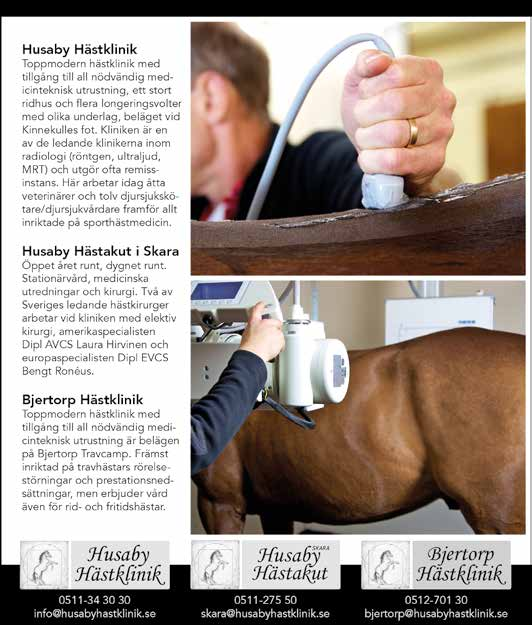 **Husaby Hästklinik**
Toppmodern hästklinik med tillgång till all nödvändig medicinteknisk utrustning, ett stort ridhus och flera longeringsvolter med olika underlag, beläget vid Kinnekulles fot. Kliniken är en av de ledande klinikerna inom radiologi (röntgen, ultraljud, MRT) och utgör ofta remissinstans. Här arbetar idag åtta veterinärer och tolv djursjukskötare/djursjukvårdare framför allt inriktade på sporthästmedicin.

**Husaby Hästakut i Skara**
Öppet året runt, dygnet runt. Stationärvård, medicinska utredningar och kirurgi. Två av Sveriges ledande hästkirurger arbetar vid kliniken med elektiv kirurgi, amerikaspecialisten Dipl AVCS Laura Hirvinen och europaspecialisten Dipl EVCS Bengt Ronéus.

**Bjertorp Hästklinik**
Toppmodern hästklinik med tillgång till all nödvändig medicinteknisk utrustning är belägen på Bjertorp Travcamp. Främst inriktad på travhästars rörelsestörningar och prestationsnedsättningar, men erbjuder vård även för rid- och fritidshästar.

Husaby Hästklinik
0511-34 30 30
info@husabyhastklinik.se

Husaby SKARA Hästakut
0511-275 50
skara@husabyhastklinik.se

Bjertorp Hästklinik
0512-701 30
bjertorp@husabyhastklinik.se